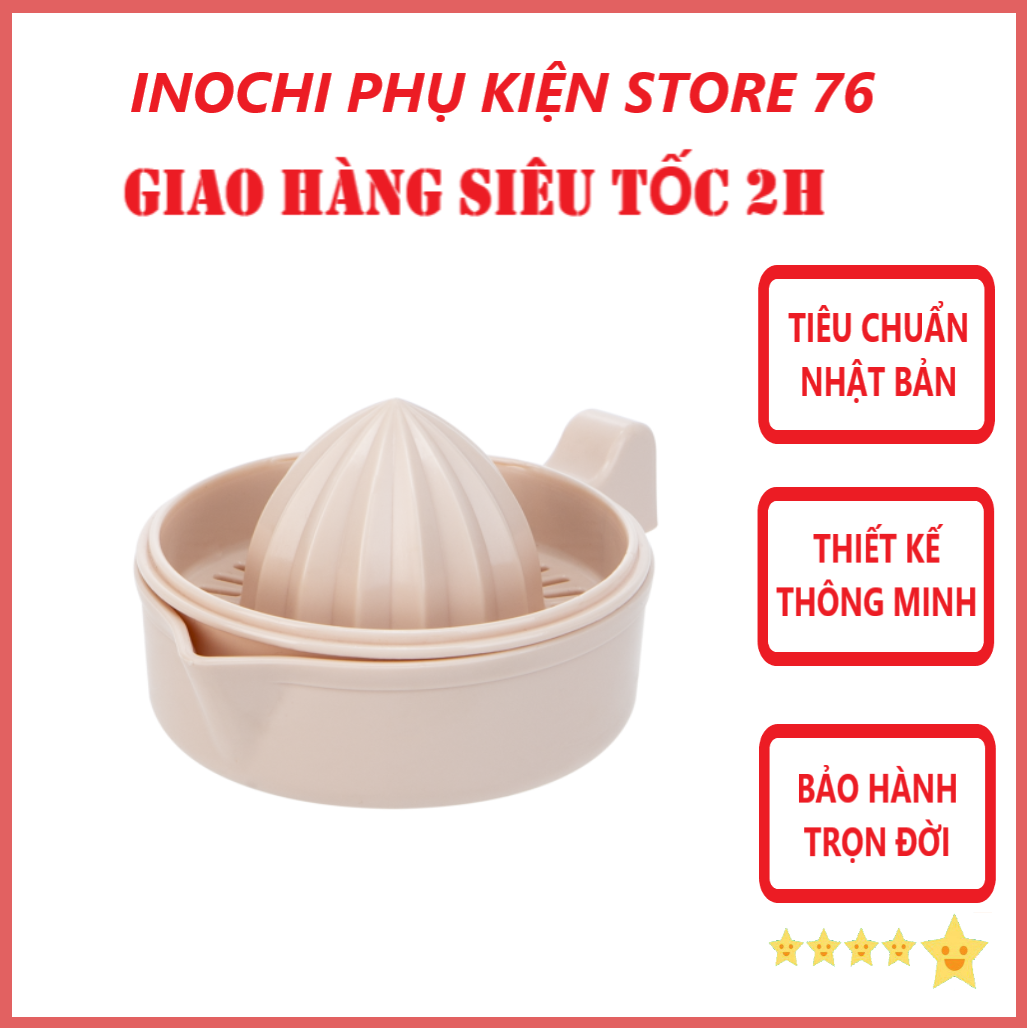 INOCHI PHỤ KIỆN STORE 76

GIAO HÀNG SIÊU TỐC 2H

TIÊU CHUẨN NHẬT BẢN

THIẾT KẾ THÔNG MINH

BẢO HÀNH TRỌN ĐỜI